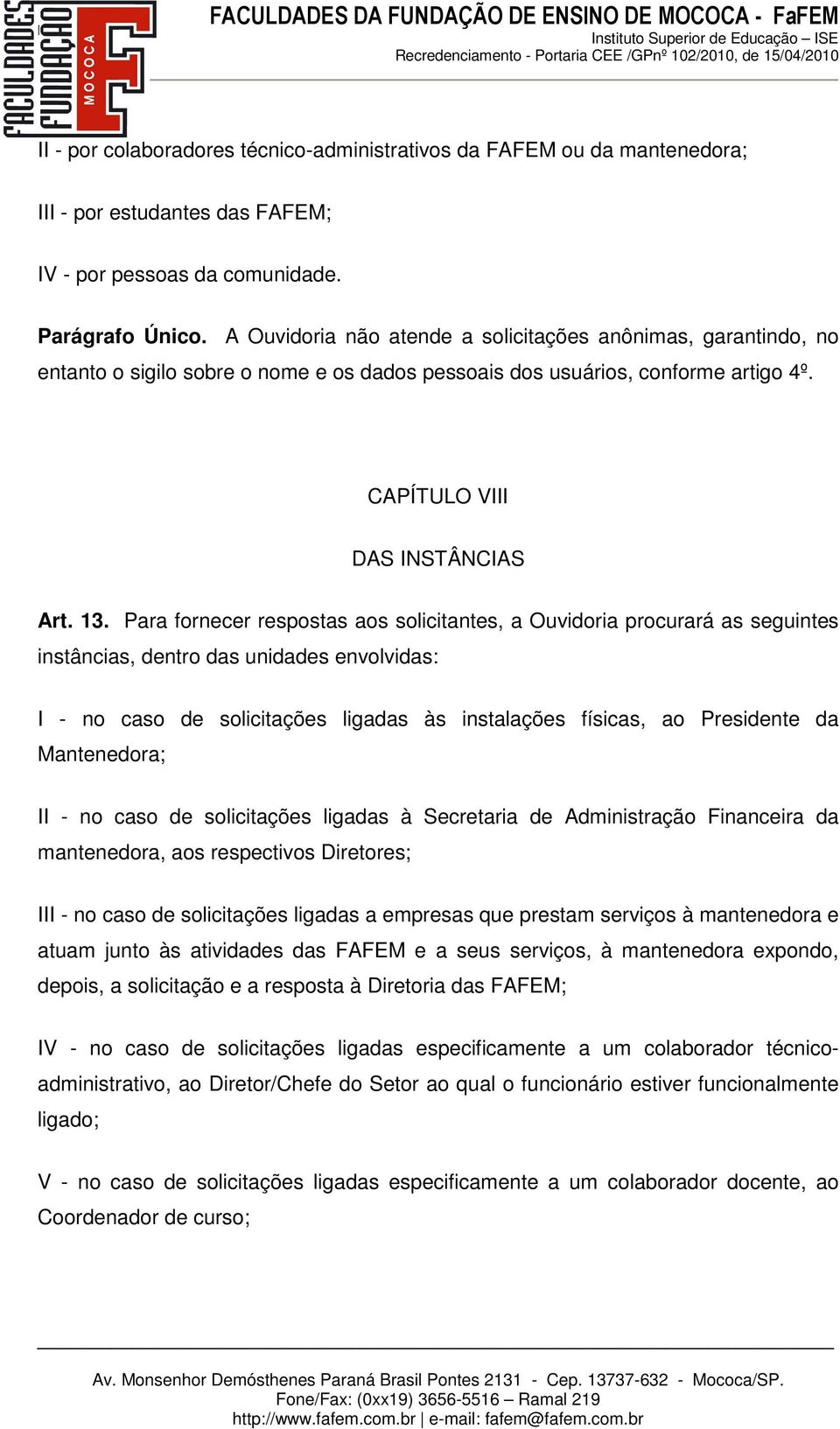 FACULDADES FUNDAÇÃO MOCOCA

FACULDADES DA FUNDAÇÃO DE ENSINO DE MOCOCA - FaFEM
Instituto Superior de Educação – ISE
Recredenciamento - Portaria CEE /GPnº 102/2010, de 15/04/2010

II - por colaboradores técnico-administrativos da FAFEM ou da mantenedora;

III - por estudantes das FAFEM;

IV - por pessoas da comunidade.

Parágrafo Único. A Ouvidoria não atende a solicitações anônimas, garantindo, no entanto o sigilo sobre o nome e os dados pessoais dos usuários, conforme artigo 4º.

CAPÍTULO VIII

DAS INSTÂNCIAS

Art. 13. Para fornecer respostas aos solicitantes, a Ouvidoria procurará as seguintes instâncias, dentro das unidades envolvidas:

I - no caso de solicitações ligadas às instalações físicas, ao Presidente da Mantenedora;

II - no caso de solicitações ligadas à Secretaria de Administração Financeira da mantenedora, aos respectivos Diretores;

III - no caso de solicitações ligadas a empresas que prestam serviços à mantenedora e atuam junto às atividades das FAFEM e a seus serviços, à mantenedora expondo, depois, a solicitação e a resposta à Diretoria das FAFEM;

IV - no caso de solicitações ligadas especificamente a um colaborador técnico-administrativo, ao Diretor/Chefe do Setor ao qual o funcionário estiver funcionalmente ligado;

V - no caso de solicitações ligadas especificamente a um colaborador docente, ao Coordenador de curso;

Av. Monsenhor Demósthenes Paraná Brasil Pontes 2131 - Cep. 13737-632 - Mococa/SP.
Fone/Fax: (0xx19) 3656-5516 – Ramal 219
http://www.fafem.com.br | e-mail: fafem@fafem.com.br